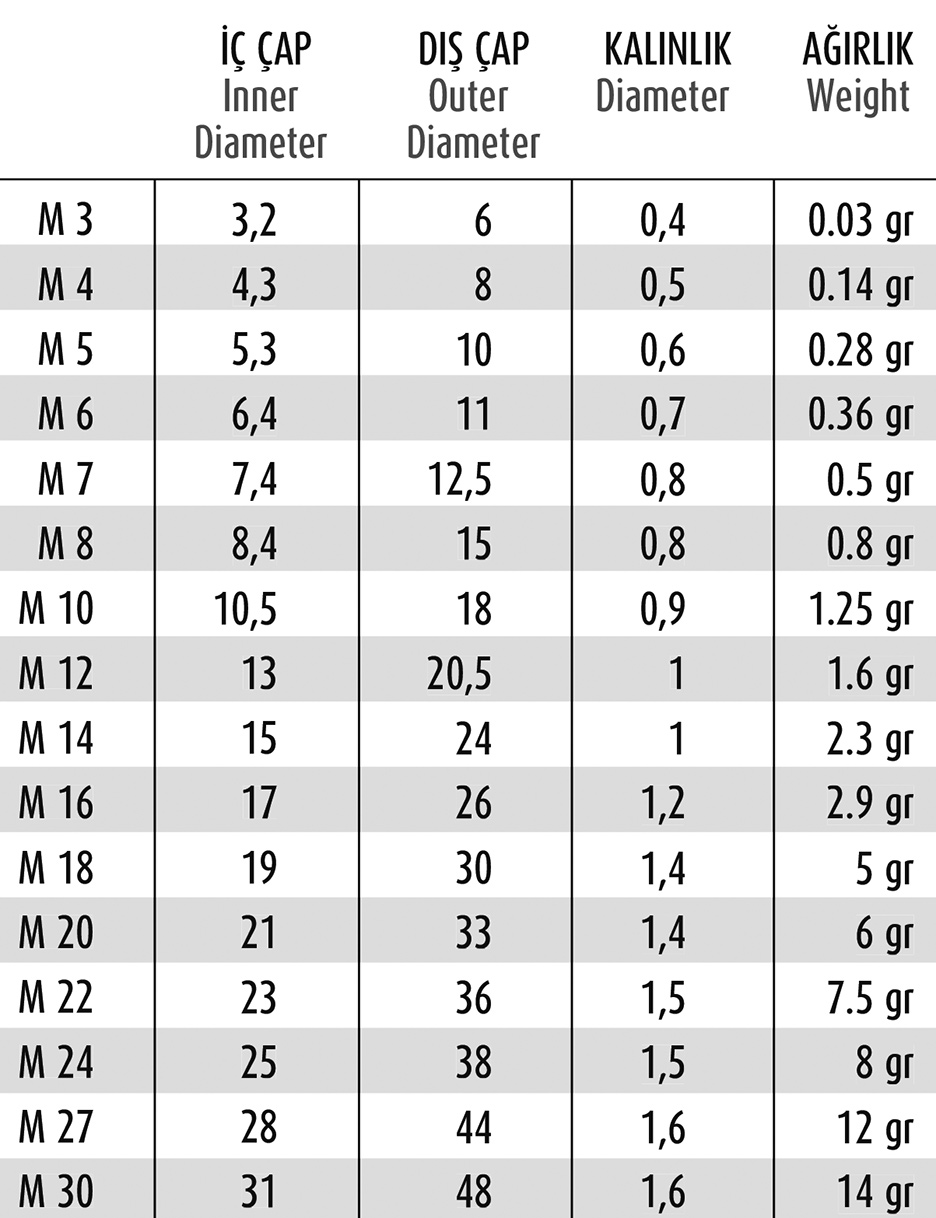 |  | İÇ ÇAP Inner Diameter | DIŞ ÇAP Outer Diameter | KALINLIK Diameter | AĞIRLIK Weight |
|---|---|---|---|---|
| M 3 | 3,2 | 6 | 0,4 | 0.03 gr |
| M 4 | 4,3 | 8 | 0,5 | 0.14 gr |
| M 5 | 5,3 | 10 | 0,6 | 0.28 gr |
| M 6 | 6,4 | 11 | 0,7 | 0.36 gr |
| M 7 | 7,4 | 12,5 | 0,8 | 0.5 gr |
| M 8 | 8,4 | 15 | 0,8 | 0.8 gr |
| M 10 | 10,5 | 18 | 0,9 | 1.25 gr |
| M 12 | 13 | 20,5 | 1 | 1.6 gr |
| M 14 | 15 | 24 | 1 | 2.3 gr |
| M 16 | 17 | 26 | 1,2 | 2.9 gr |
| M 18 | 19 | 30 | 1,4 | 5 gr |
| M 20 | 21 | 33 | 1,4 | 6 gr |
| M 22 | 23 | 36 | 1,5 | 7.5 gr |
| M 24 | 25 | 38 | 1,5 | 8 gr |
| M 27 | 28 | 44 | 1,6 | 12 gr |
| M 30 | 31 | 48 | 1,6 | 14 gr |